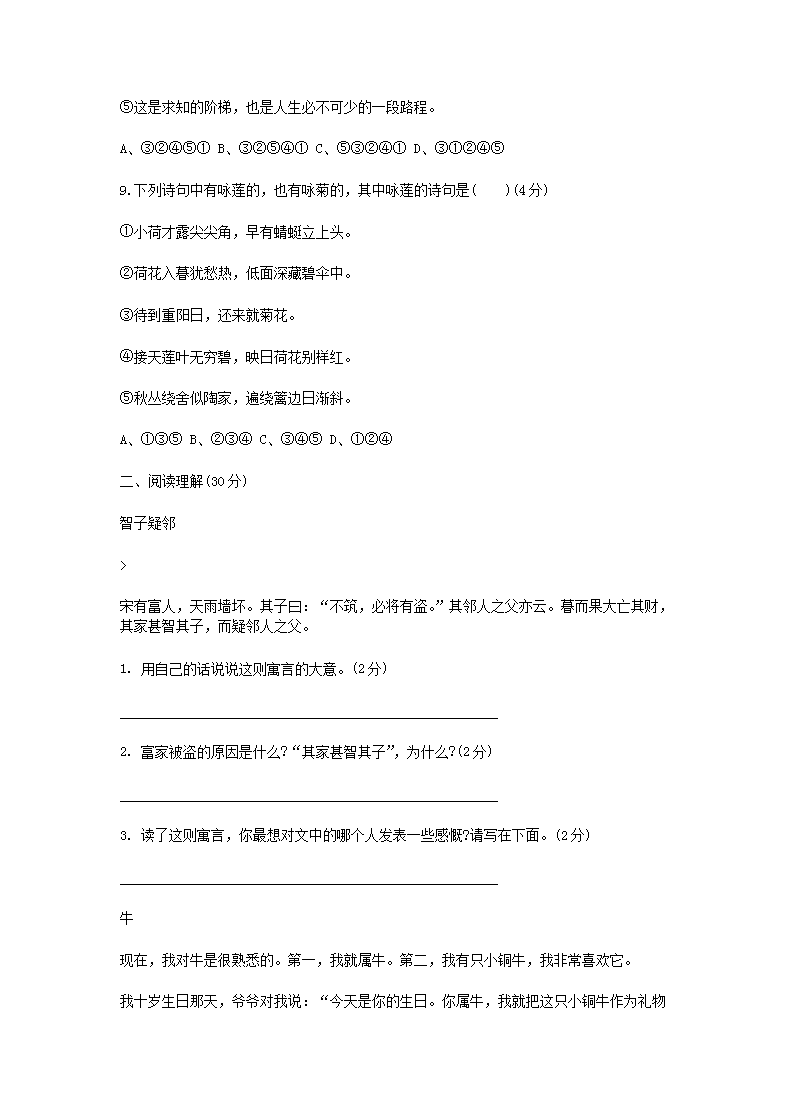 ⑤这是求知的阶梯，也是人生必不可少的一段路程。

A、③②④⑤① B、③②⑤④① C、⑤③②④① D、③①②④⑤

9.下列诗句中有咏莲的，也有咏菊的，其中咏莲的诗句是(　　)(4分)

①小荷才露尖尖角，早有蜻蜓立上头。

②荷花入暮犹愁热，低面深藏碧伞中。

③待到重阳日，还来就菊花。

④接天莲叶无穷碧，映日荷花别样红。

⑤秋丛绕舍似陶家，遍绕篱边日渐斜。

A、①③⑤ B、②③④ C、③④⑤ D、①②④

二、阅读理解(30分)

智子疑邻

>

宋有富人，天雨墙坏。其子曰：“不筑，必将有盗。”其邻人之父亦云。暮而果大亡其财，其家甚智其子，而疑邻人之父。

1. 用自己的话说说这则寓言的大意。(2分)

2. 富家被盗的原因是什么?“其家甚智其子”，为什么?(2分)

3. 读了这则寓言，你最想对文中的哪个人发表一些感慨?请写在下面。(2分)

牛

现在，我对牛是很熟悉的。第一，我就属牛。第二，我有只小铜牛，我非常喜欢它。

我十岁生日那天，爷爷对我说：“今天是你的生日。你属牛，我就把这只小铜牛作为礼物